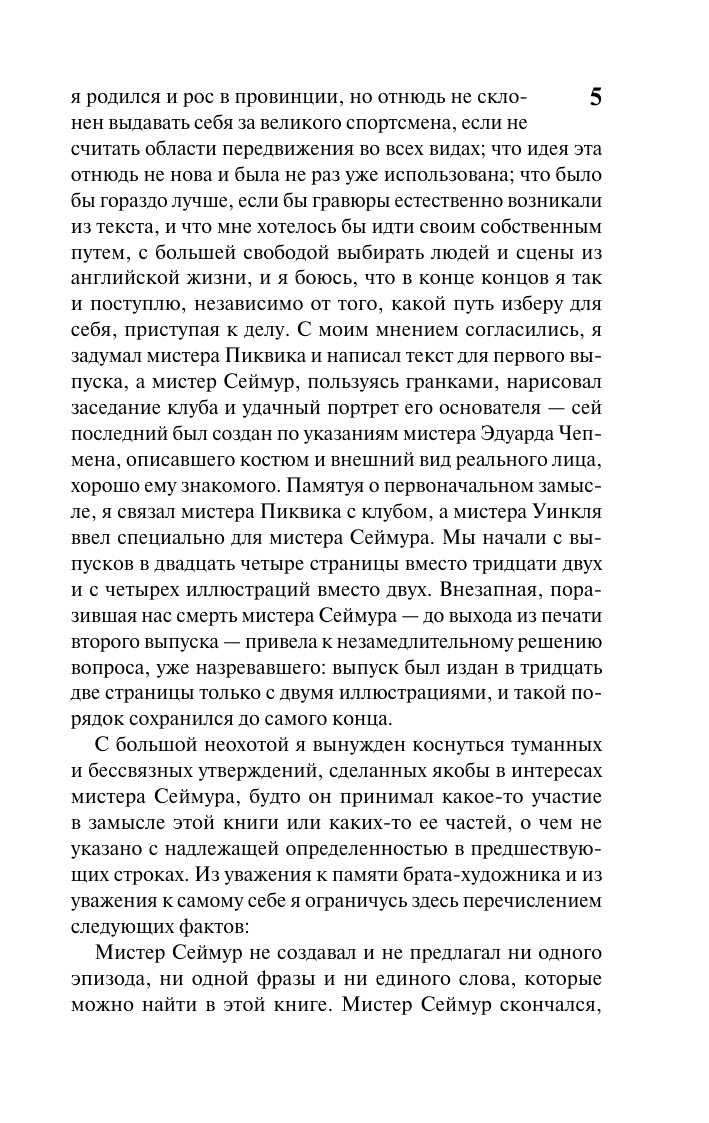 5

я родился и рос в провинции, но отнюдь не склонен выдавать себя за великого спортсмена, если не считать области передвижения во всех видах; что идея эта отнюдь не нова и была не раз уже использована; что было бы гораздо лучше, если бы гравюры естественно возникали из текста, и что мне хотелось бы идти своим собственным путем, с большей свободой выбирать людей и сцены из английской жизни, и я боюсь, что в конце концов я так и поступлю, независимо от того, какой путь изберу для себя, приступая к делу. С моим мнением согласились, я задумал мистера Пиквика и написал текст для первого выпуска, а мистер Сеймур, пользуясь гранками, нарисовал заседание клуба и удачный портрет его основателя — сей последний был создан по указаниям мистера Эдуарда Чепмена, описавшего костюм и внешний вид реального лица, хорошо ему знакомого. Памятуя о первоначальном замысле, я связал мистера Пиквика с клубом, а мистера Уинкля ввел специально для мистера Сеймура. Мы начали с выпусков в двадцать четыре страницы вместо тридцати двух и с четырех иллюстраций вместо двух. Внезапная, поразившая нас смерть мистера Сеймура — до выхода из печати второго выпуска — привела к незамедлительному решению вопроса, уже назревавшего: выпуск был издан в тридцать две страницы только с двумя иллюстрациями, и такой порядок сохранился до самого конца.

С большой неохотой я вынужден коснуться туманных и бессвязных утверждений, сделанных якобы в интересах мистера Сеймура, будто он принимал какое-то участие в замысле этой книги или каких-то ее частей, о чем не указано с надлежащей определенностью в предшествующих строках. Из уважения к памяти брата-художника и из уважения к самому себе я ограничусь здесь перечислением следующих фактов:

Мистер Сеймур не создавал и не предлагал ни одного эпизода, ни одной фразы и ни единого слова, которые можно найти в этой книге. Мистер Сеймур скончался,